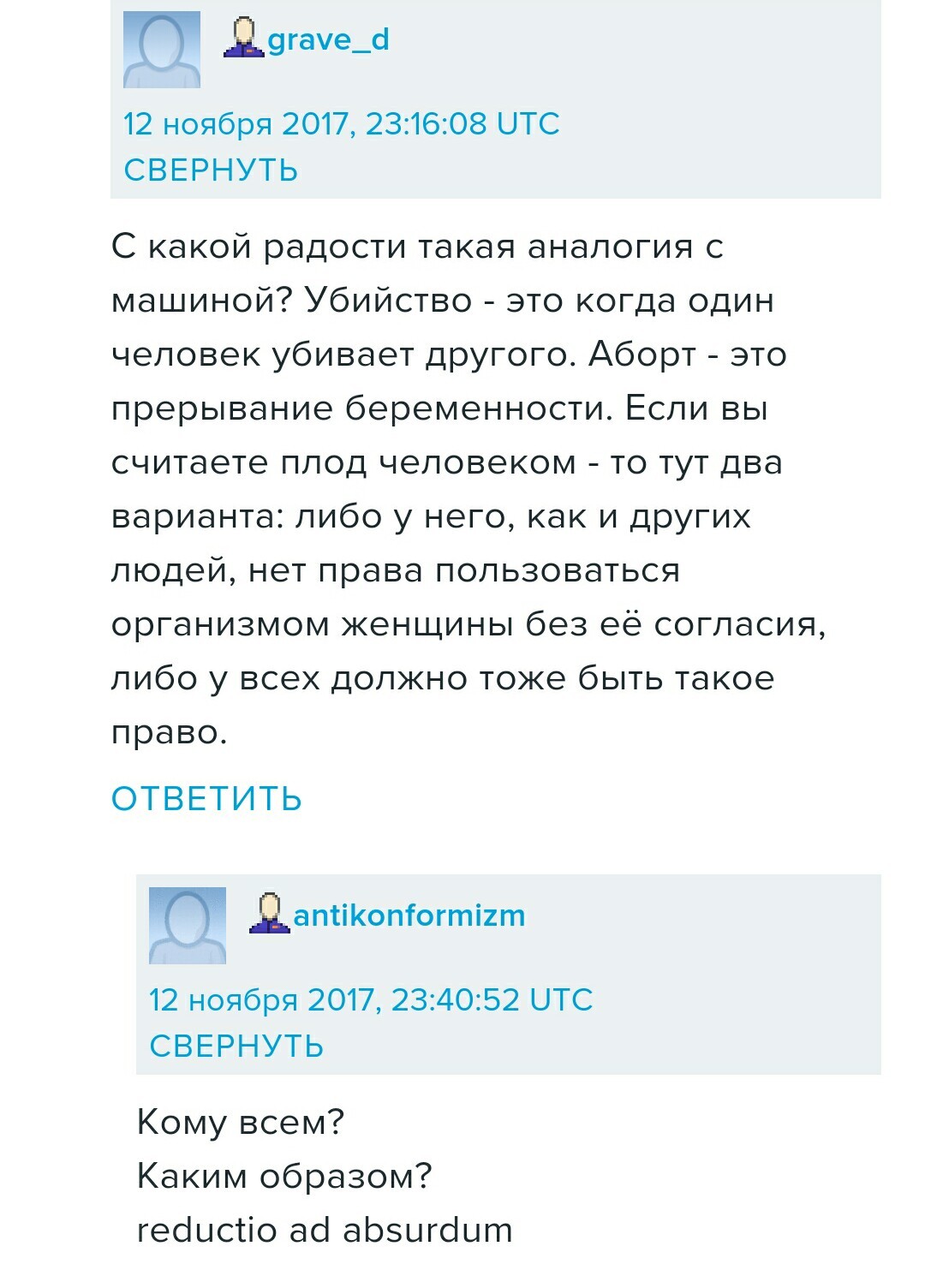 grave_d

12 ноября 2017, 23:16:08 UTC
СВЕРНУТЬ

С какой радости такая аналогия с машиной? Убийство - это когда один человек убивает другого. Аборт - это прерывание беременности. Если вы считаете плод человеком - то тут два варианта: либо у него, как и других людей, нет права пользоваться организмом женщины без её согласия, либо у всех должно тоже быть такое право.

ОТВЕТИТЬ

antikonformizm

12 ноября 2017, 23:40:52 UTC
СВЕРНУТЬ

Кому всем?
Каким образом?
reductio ad absurdum